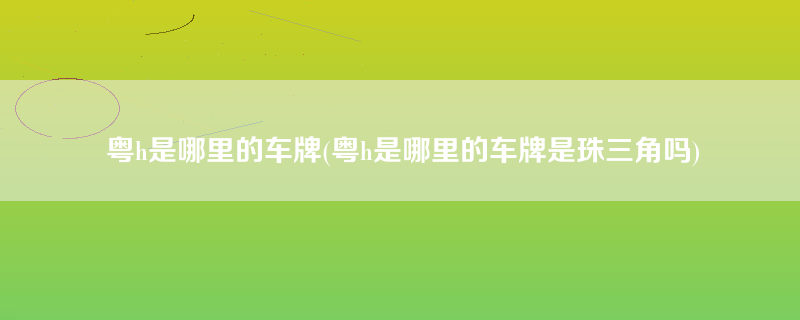 粤h是哪里的车牌(粤h是哪里的车牌是珠三角吗)